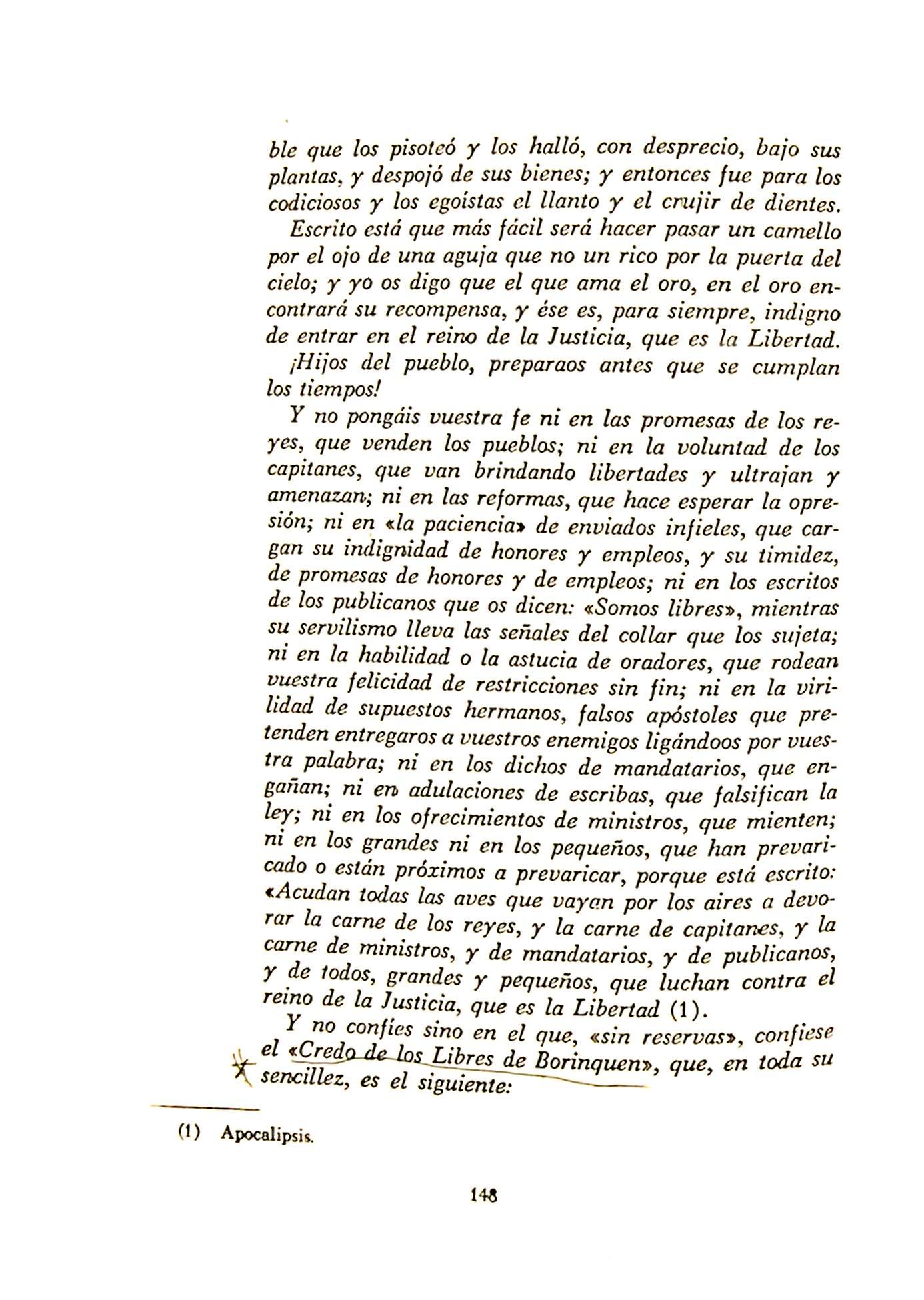 ble que los pisoteó y los halló, con desprecio, bajo sus plantas, y despojó de sus bienes; y entonces fue para los codiciosos y los egoístas el llanto y el crujir de dientes.

Escrito está que más fácil será hacer pasar un camello por el ojo de una aguja que no un rico por la puerta del cielo; y yo os digo que el que ama el oro, en el oro encontrará su recompensa, y ése es, para siempre, indigno de entrar en el reino de la Justicia, que es la Libertad.

¡Hijos del pueblo, preparaos antes que se cumplan los tiempos!

Y no pongáis vuestra fe ni en las promesas de los reyes, que venden los pueblos; ni en la voluntad de los capitanes, que van brindando libertades y ultrajan y amenazan; ni en las reformas, que hace esperar la opresión; ni en «la paciencia» de enviados infieles, que cargan su indignidad de honores y empleos, y su timidez, de promesas de honores y de empleos; ni en los escritos de los publicanos que os dicen: «Somos libres», mientras su servilismo lleva las señales del collar que los sujeta; ni en la habilidad o la astucia de oradores, que rodean vuestra felicidad de restricciones sin fin; ni en la virilidad de supuestos hermanos, falsos apóstoles que pretenden entregaros a vuestros enemigos ligándoos por vuestra palabra; ni en los dichos de mandatarios, que engañan; ni en adulaciones de escribas, que falsifican la ley; ni en los ofrecimientos de ministros, que mienten; ni en los grandes ni en los pequeños, que han prevaricado o están próximos a prevaricar, porque está escrito: «Acudan todas las aves que vayan por los aires a devorar la carne de los reyes, y la carne de capitanes, y la carne de ministros, y de mandatarios, y de publicanos, y de todos, grandes y pequeños, que luchan contra el reino de la Justicia, que es la Libertad (1).

Y no confíes sino en el que, «sin reservas», confiese el «Credo de los Libres de Borinquen», que, en toda su sencillez, es el siguiente:

(1) Apocalipsis.

148